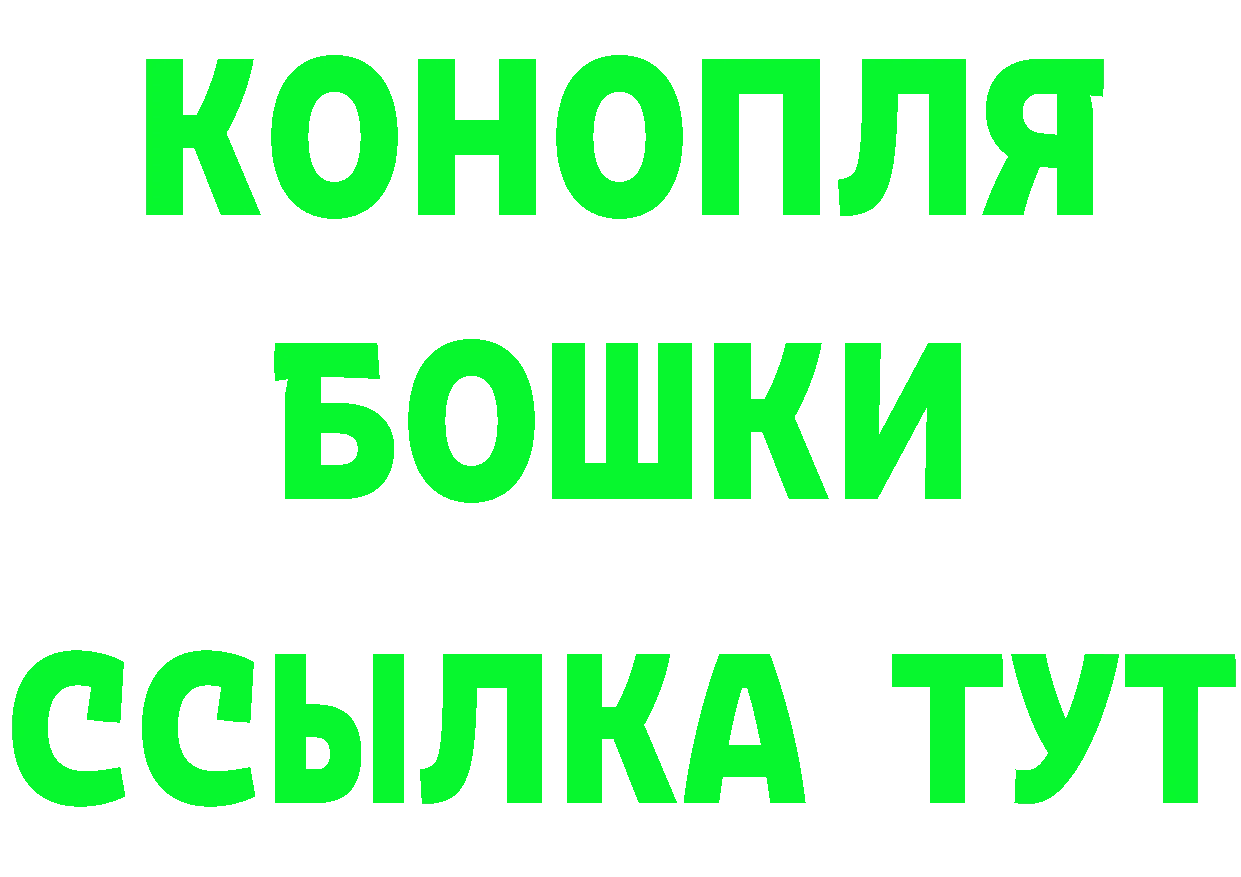 КОНОПЛЯ
БОШКИ
ССЫЛКА ТУТ